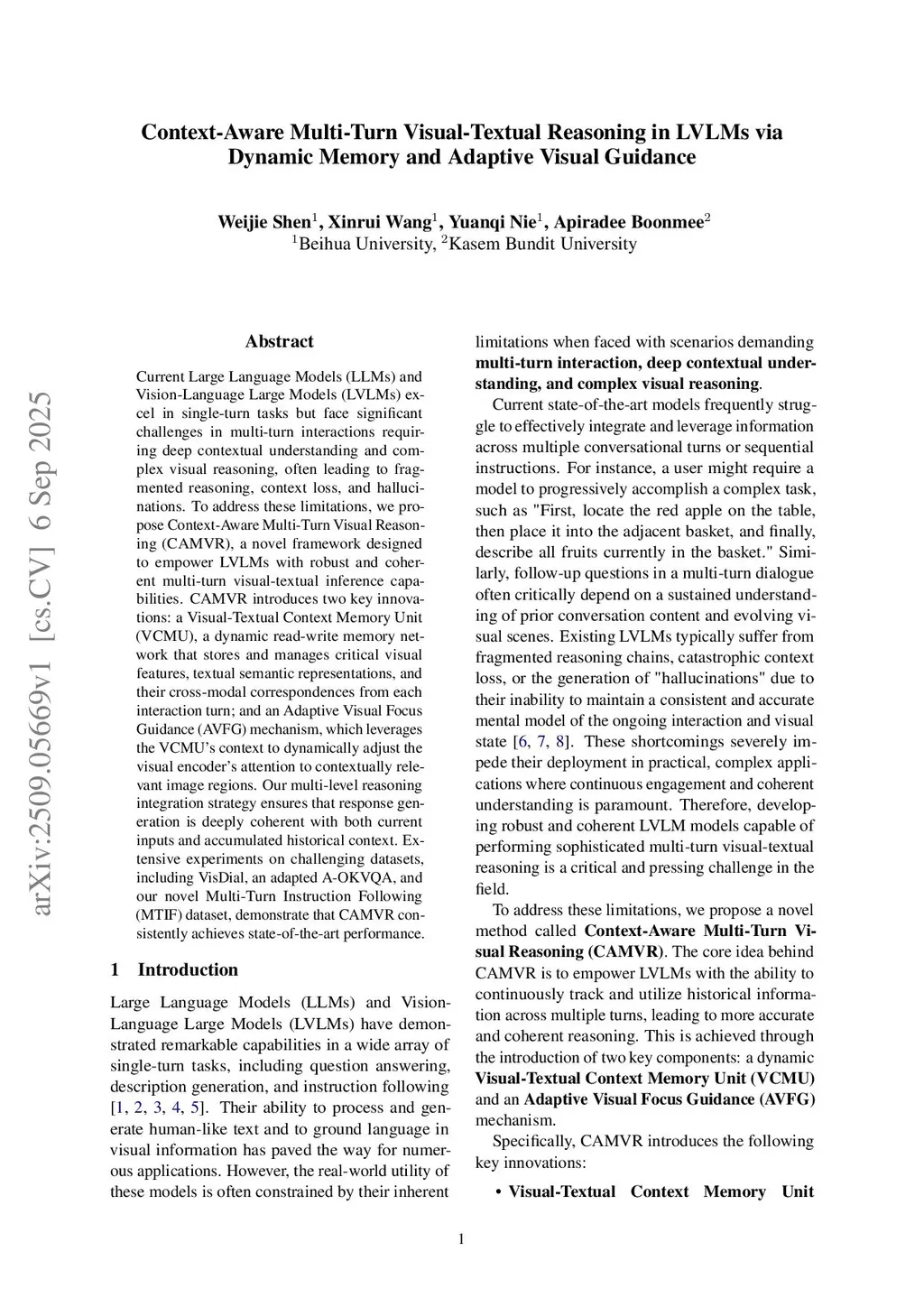 Context-Aware Multi-Turn Visual-Textual Reasoning in LVLMs via Dynamic Memory and Adaptive Visual Guidance

Weijie Shen$^1$, Xinrui Wang$^1$, Yuanqi Nie$^1$, Apiradee Boonmee$^2$
$^1$Beihua University, $^2$Kasem Bundit University

arXiv:2509.05669v1 [cs.CV] 6 Sep 2025

Abstract

Current Large Language Models (LLMs) and Vision-Language Large Models (LVLMs) excel in single-turn tasks but face significant challenges in multi-turn interactions requiring deep contextual understanding and complex visual reasoning, often leading to fragmented reasoning, context loss, and hallucinations. To address these limitations, we propose Context-Aware Multi-Turn Visual Reasoning (CAMVR), a novel framework designed to empower LVLMs with robust and coherent multi-turn visual-textual inference capabilities. CAMVR introduces two key innovations: a Visual-Textual Context Memory Unit (VCMU), a dynamic read-write memory network that stores and manages critical visual features, textual semantic representations, and their cross-modal correspondences from each interaction turn; and an Adaptive Visual Focus Guidance (AVFG) mechanism, which leverages the VCMU's context to dynamically adjust the visual encoder's attention to contextually relevant image regions. Our multi-level reasoning integration strategy ensures that response generation is deeply coherent with both current inputs and accumulated historical context. Extensive experiments on challenging datasets, including VisDial, an adapted A-OKVQA, and our novel Multi-Turn Instruction Following (MTIF) dataset, demonstrate that CAMVR consistently achieves state-of-the-art performance.

1 Introduction

Large Language Models (LLMs) and Vision-Language Large Models (LVLMs) have demonstrated remarkable capabilities in a wide array of single-turn tasks, including question answering, description generation, and instruction following [1, 2, 3, 4, 5]. Their ability to process and generate human-like text and to ground language in visual information has paved the way for numerous applications. However, the real-world utility of these models is often constrained by their inherent limitations when faced with scenarios demanding multi-turn interaction, deep contextual understanding, and complex visual reasoning.

Current state-of-the-art models frequently struggle to effectively integrate and leverage information across multiple conversational turns or sequential instructions. For instance, a user might require a model to progressively accomplish a complex task, such as "First, locate the red apple on the table, then place it into the adjacent basket, and finally, describe all fruits currently in the basket." Similarly, follow-up questions in a multi-turn dialogue often critically depend on a sustained understanding of prior conversation content and evolving visual scenes. Existing LVLMs typically suffer from fragmented reasoning chains, catastrophic context loss, or the generation of "hallucinations" due to their inability to maintain a consistent and accurate mental model of the ongoing interaction and visual state [6, 7, 8]. These shortcomings severely impede their deployment in practical, complex applications where continuous engagement and coherent understanding is paramount. Therefore, developing robust and coherent LVLM models capable of performing sophisticated multi-turn visual-textual reasoning is a critical and pressing challenge in the field.

To address these limitations, we propose a novel method called Context-Aware Multi-Turn Visual Reasoning (CAMVR). The core idea behind CAMVR is to empower LVLMs with the ability to continuously track and utilize historical information across multiple turns, leading to more accurate and coherent reasoning. This is achieved through the introduction of two key components: a dynamic Visual-Textual Context Memory Unit (VCMU) and an Adaptive Visual Focus Guidance (AVFG) mechanism.

Specifically, CAMVR introduces the following key innovations:

• Visual-Textual Context Memory Unit

1